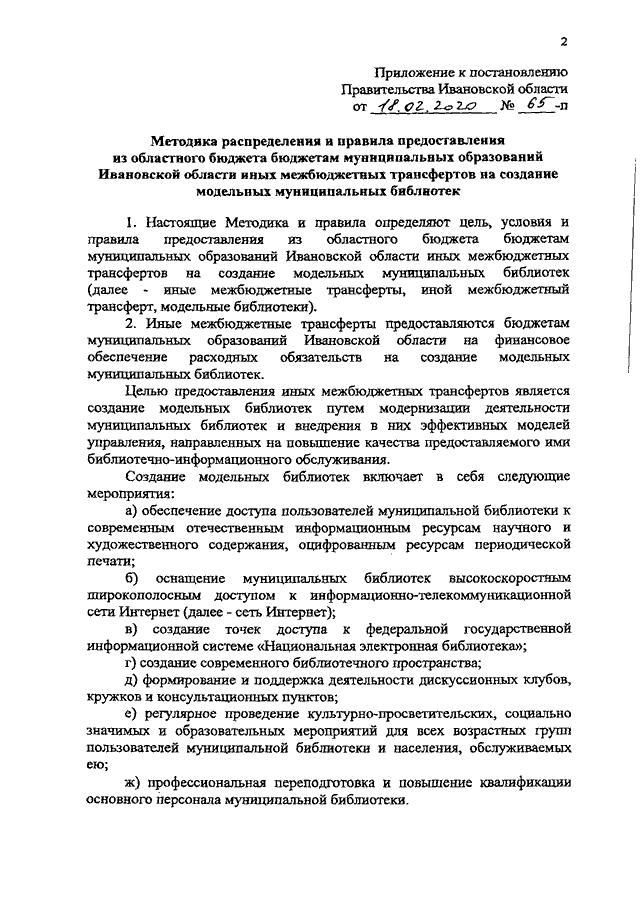 2

Приложение к постановлению
Правительства Ивановской области
от 18.02.2020 № 65-п

Методика распределения и правила предоставления из областного бюджета бюджетам муниципальных образований Ивановской области иных межбюджетных трансфертов на создание модельных муниципальных библиотек

1. Настоящие Методика и правила определяют цель, условия и правила предоставления из областного бюджета бюджетам муниципальных образований Ивановской области иных межбюджетных трансфертов на создание модельных муниципальных библиотек (далее - иные межбюджетные трансферты, иной межбюджетный трансферт, модельные библиотеки).

2. Иные межбюджетные трансферты предоставляются бюджетам муниципальных образований Ивановской области на финансовое обеспечение расходных обязательств на создание модельных муниципальных библиотек.

Целью предоставления иных межбюджетных трансфертов является создание модельных библиотек путем модернизации деятельности муниципальных библиотек и внедрения в них эффективных моделей управления, направленных на повышение качества предоставляемого ими библиотечно-информационного обслуживания.

Создание модельных библиотек включает в себя следующие мероприятия:

а) обеспечение доступа пользователей муниципальной библиотеки к современным отечественным информационным ресурсам научного и художественного содержания, оцифрованным ресурсам периодической печати;

б) оснащение муниципальных библиотек высокоскоростным широкополосным доступом к информационно-телекоммуникационной сети Интернет (далее - сеть Интернет);

в) создание точек доступа к федеральной государственной информационной системе «Национальная электронная библиотека»;

г) создание современного библиотечного пространства;

д) формирование и поддержка деятельности дискуссионных клубов, кружков и консультационных пунктов;

е) регулярное проведение культурно-просветительских, социально значимых и образовательных мероприятий для всех возрастных групп пользователей муниципальной библиотеки и населения, обслуживаемых ею;

ж) профессиональная переподготовка и повышение квалификации основного персонала муниципальной библиотеки.